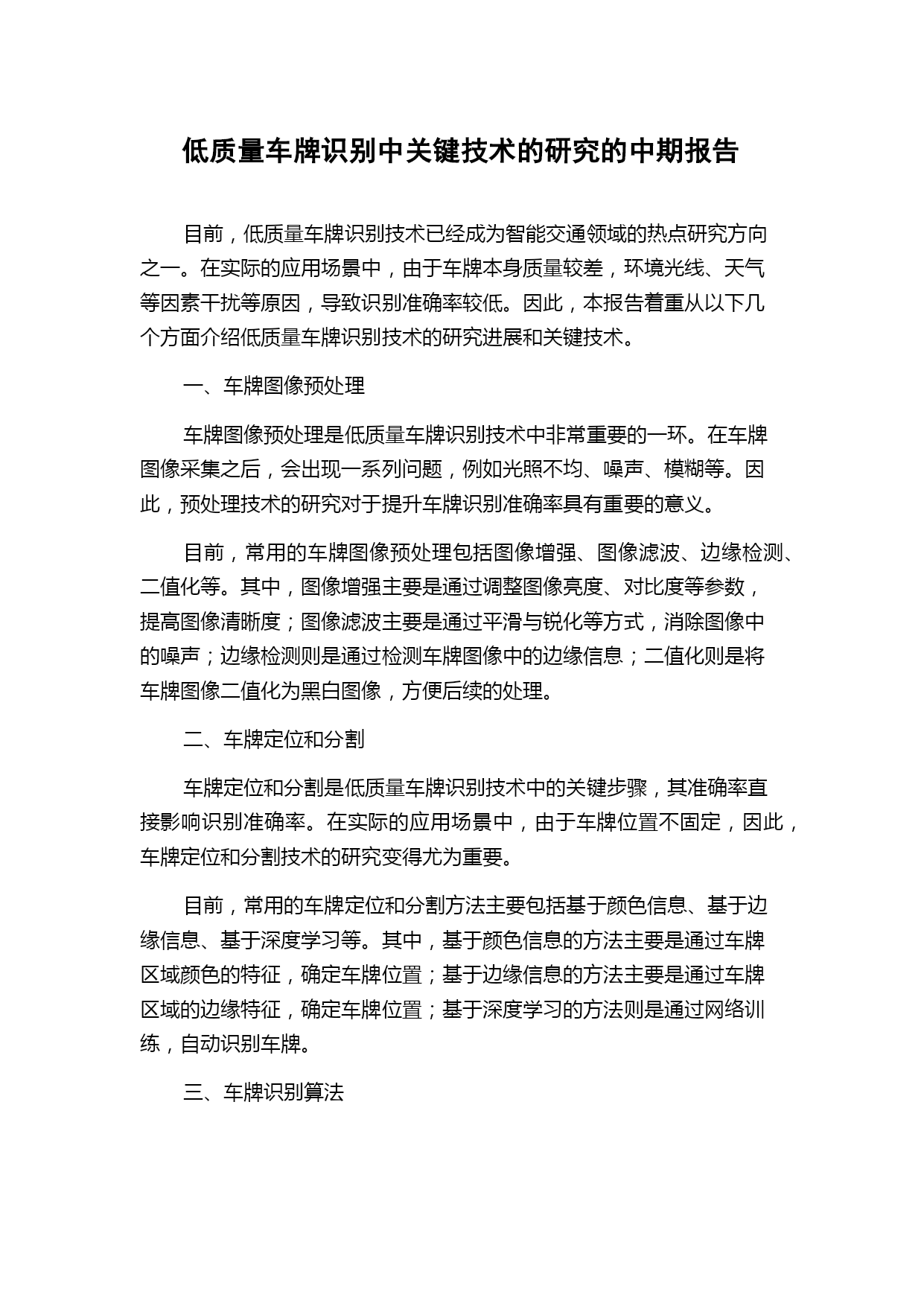 低质量车牌识别中关键技术的研究的中期报告

目前，低质量车牌识别技术已经成为智能交通领域的热点研究方向之一。在实际的应用场景中，由于车牌本身质量较差，环境光线、天气等因素干扰等原因，导致识别准确率较低。因此，本报告着重从以下几个方面介绍低质量车牌识别技术的研究进展和关键技术。

一、车牌图像预处理

车牌图像预处理是低质量车牌识别技术中非常重要的一环。在车牌图像采集之后，会出现一系列问题，例如光照不均、噪声、模糊等。因此，预处理技术的研究对于提升车牌识别准确率具有重要的意义。

目前，常用的车牌图像预处理包括图像增强、图像滤波、边缘检测、二值化等。其中，图像增强主要是通过调整图像亮度、对比度等参数，提高图像清晰度；图像滤波主要是通过平滑与锐化等方式，消除图像中的噪声；边缘检测则是通过检测车牌图像中的边缘信息；二值化则是将车牌图像二值化为黑白图像，方便后续的处理。

二、车牌定位和分割

车牌定位和分割是低质量车牌识别技术中的关键步骤，其准确率直接影响识别准确率。在实际的应用场景中，由于车牌位置不固定，因此，车牌定位和分割技术的研究变得尤为重要。

目前，常用的车牌定位和分割方法主要包括基于颜色信息、基于边缘信息、基于深度学习等。其中，基于颜色信息的方法主要是通过车牌区域颜色的特征，确定车牌位置；基于边缘信息的方法主要是通过车牌区域的边缘特征，确定车牌位置；基于深度学习的方法则是通过网络训练，自动识别车牌。

三、车牌识别算法